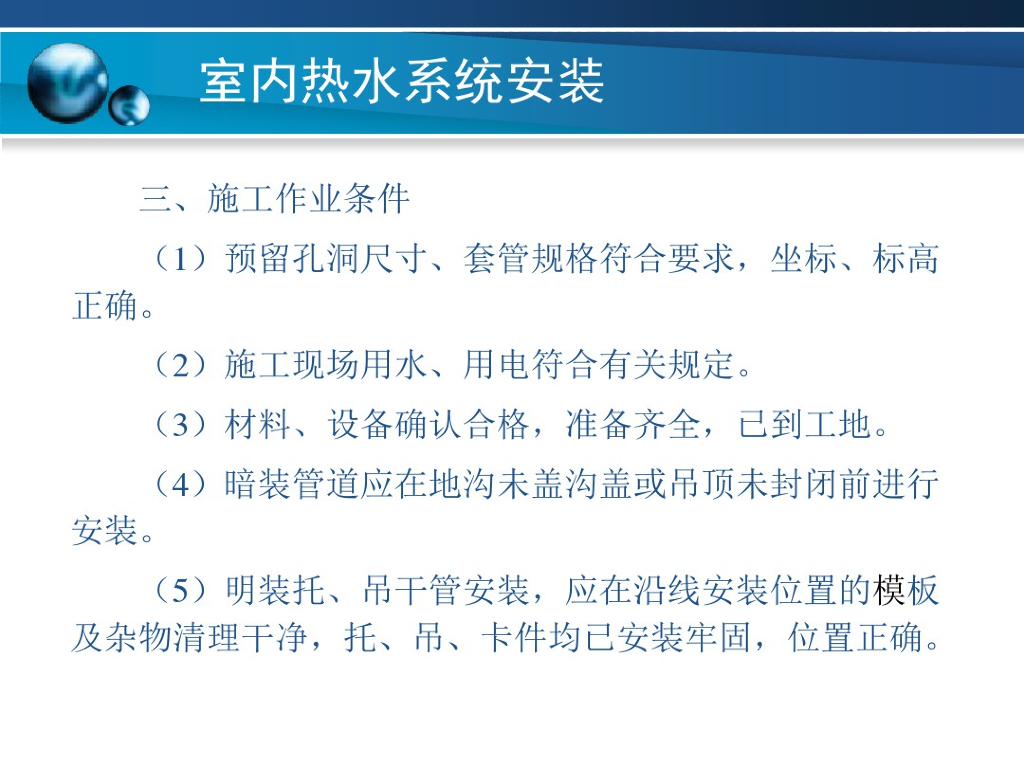 室内热水系统安装

三、施工作业条件

（1）预留孔洞尺寸、套管规格符合要求，坐标、标高正确。

（2）施工现场用水、用电符合有关规定。

（3）材料、设备确认合格，准备齐全，已到工地。

（4）暗装管道应在地沟未盖沟盖或吊顶未封闭前进行安装。

（5）明装托、吊干管安装，应在沿线安装位置的模板及杂物清理干净，托、吊、卡件均已安装牢固，位置正确。